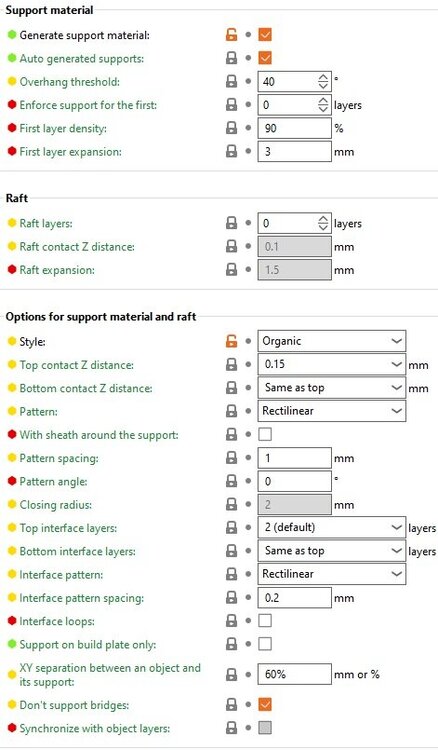 Support material

Generate support material:

Auto generated supports:

Overhang threshold: 40 °

Enforce support for the first: 0 layers

First layer density: 90 %

First layer expansion: 3 mm

Raft

Raft layers: 0 layers

Raft contact Z distance: 0.1 mm

Raft expansion: 1.5 mm

Options for support material and raft

Style: Organic

Top contact Z distance: 0.15 mm

Bottom contact Z distance: Same as top mm

Pattern: Rectilinear

With sheath around the support:

Pattern spacing: 1 mm

Pattern angle: 0 °

Closing radius: 2 mm

Top interface layers: 2 (default) layers

Bottom interface layers: Same as top layers

Interface pattern: Rectilinear

Interface pattern spacing: 0.2 mm

Interface loops:

Support on build plate only:

XY separation between an object and its support: 60% mm or %

Don't support bridges:

Synchronize with object layers: